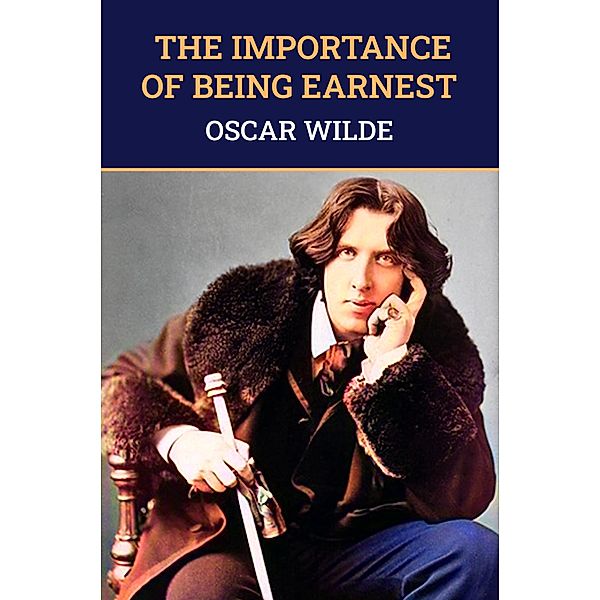 THE IMPORTANCE OF BEING EARNEST

OSCAR WILDE